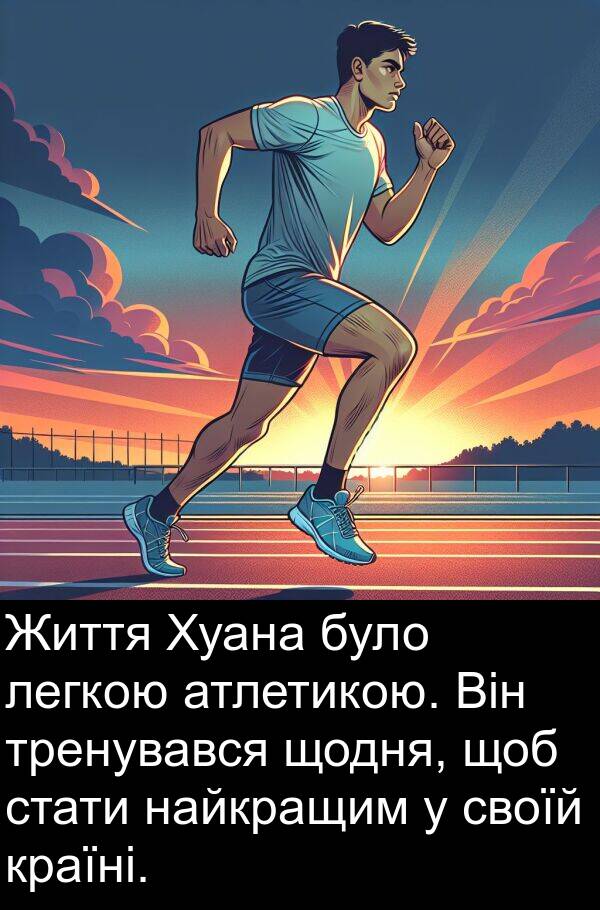 Життя Хуана було легкою атлетикою. Він тренувався щодня, щоб стати найкращим у своїй країні.